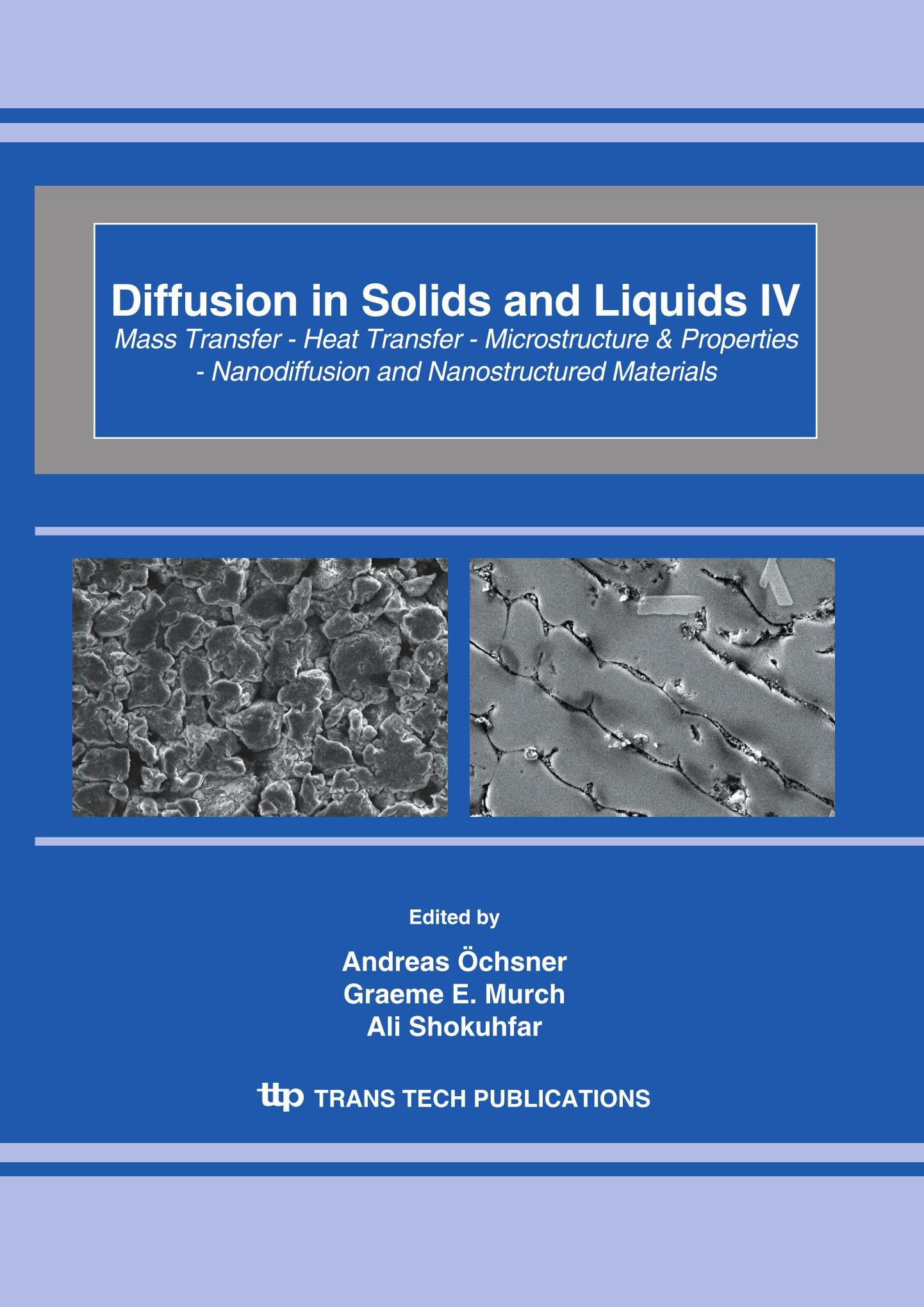 Diffusion in Solids and Liquids IV

Mass Transfer - Heat Transfer - Microstructure & Properties - Nanodiffusion and Nanostructured Materials

Edited by

Andreas Öchsner
Graeme E. Murch
Ali Shokuhfar

ttp TRANS TECH PUBLICATIONS